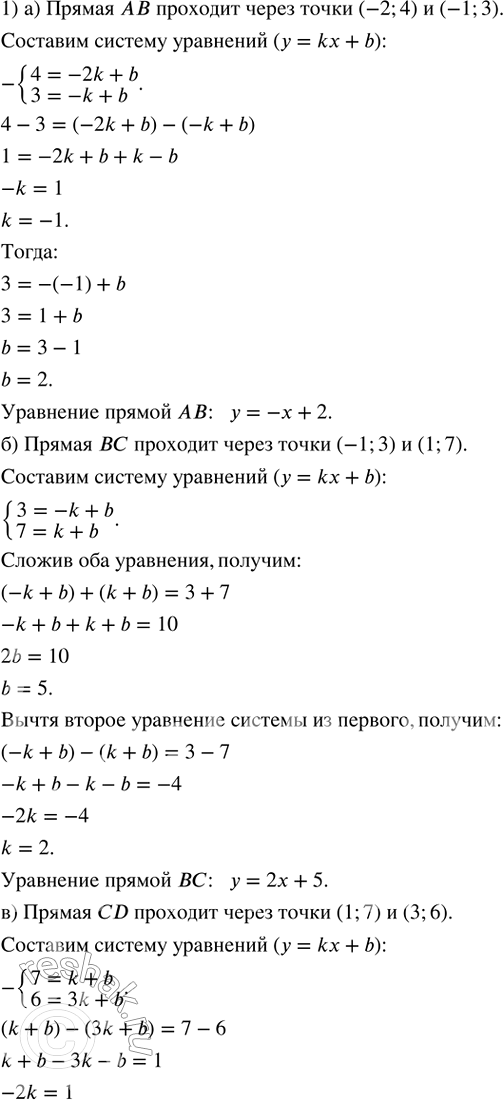 1) а) Прямая $AB$ проходит через точки $(-2; 4)$ и $(-1; 3)$.

Составим систему уравнений $(y = kx + b)$:

$-\begin{cases} 4 = -2k + b \\ 3 = -k + b \end{cases}$.

$4 - 3 = (-2k + b) - (-k + b)$

$1 = -2k + b + k - b$

$-k = 1$

$k = -1$.

Тогда:

$3 = -(-1) + b$

$3 = 1 + b$

$b = 3 - 1$

$b = 2$.

Уравнение прямой $AB$: $y = -x + 2$.

б) Прямая $BC$ проходит через точки $(-1; 3)$ и $(1; 7)$.

Составим систему уравнений $(y = kx + b)$:

$\begin{cases} 3 = -k + b \\ 7 = k + b \end{cases}$.

Сложив оба уравнения, получим:

$(-k + b) + (k + b) = 3 + 7$

$-k + b + k + b = 10$

$2b = 10$

$b = 5$.

Вычтя второе уравнение системы из первого, получим:

$(-k + b) - (k + b) = 3 - 7$

$-k + b - k - b = -4$

$-2k = -4$

$k = 2$.

Уравнение прямой $BC$: $y = 2x + 5$.

в) Прямая $CD$ проходит через точки $(1; 7)$ и $(3; 6)$.

Составим систему уравнений $(y = kx + b)$:

$-\begin{cases} 7 = k + b \\ 6 = 3k + b \end{cases}$.

$(k + b) - (3k + b) = 7 - 6$

$k + b - 3k - b = 1$

$-2k = 1$